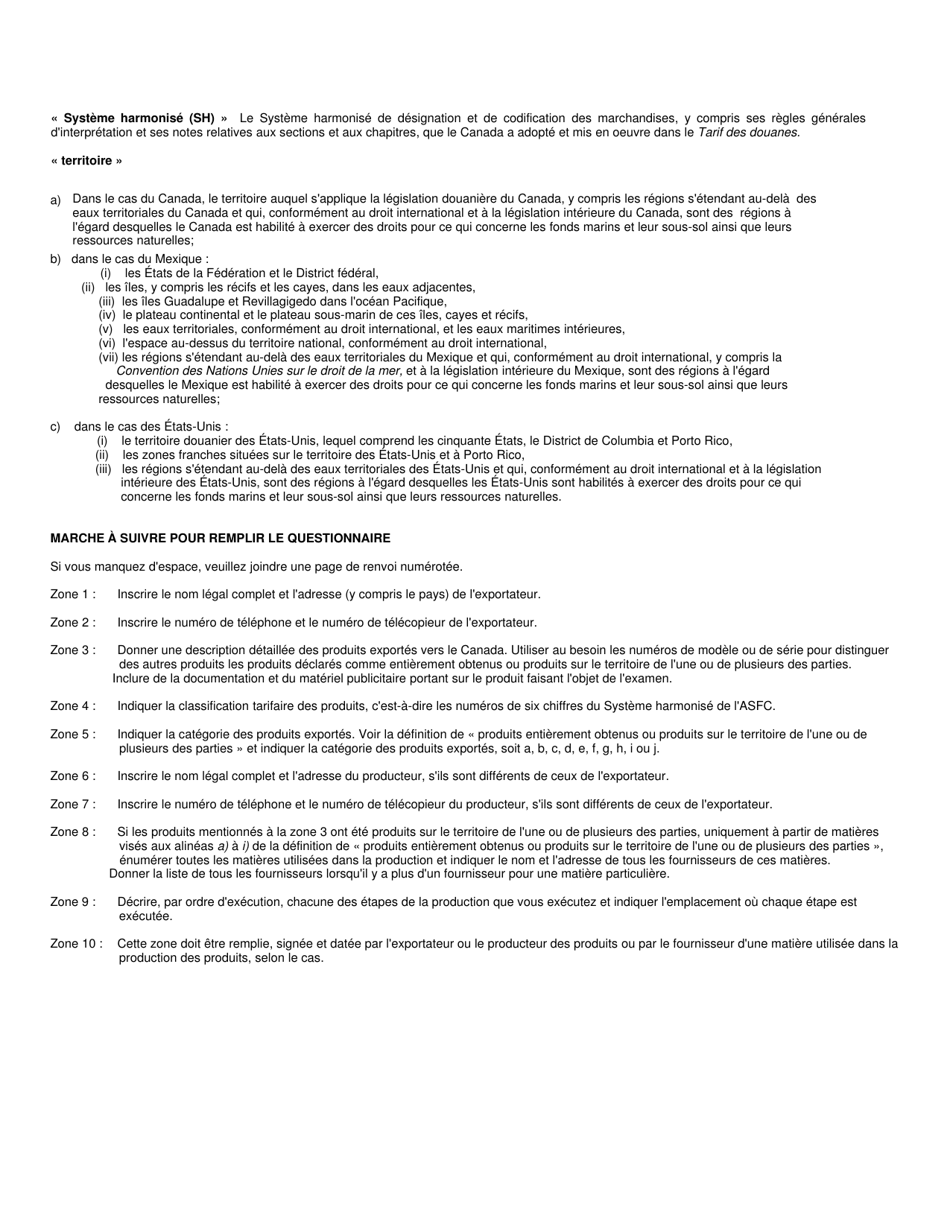 « Système harmonisé (SH) » Le Système harmonisé de désignation et de codification des marchandises, y compris ses règles générales d'interprétation et ses notes relatives aux sections et aux chapitres, que le Canada a adopté et mis en oeuvre dans le Tarif des douanes.

« territoire »

a) Dans le cas du Canada, le territoire auquel s'applique la législation douanière du Canada, y compris les régions s'étendant au-delà des eaux territoriales du Canada et qui, conformément au droit international et à la législation intérieure du Canada, sont des régions à l'égard desquelles le Canada est habilité à exercer des droits pour ce qui concerne les fonds marins et leur sous-sol ainsi que leurs ressources naturelles;

b) dans le cas du Mexique :
(i) les États de la Fédération et le District fédéral,
(ii) les îles, y compris les récifs et les cayes, dans les eaux adjacentes,
(iii) les îles Guadalupe et Revillagigedo dans l'océan Pacifique,
(iv) le plateau continental et le plateau sous-marin de ces îles, cayes et récifs,
(v) les eaux territoriales, conformément au droit international, et les eaux maritimes intérieures,
(vi) l'espace au-dessus du territoire national, conformément au droit international,
(vii) les régions s'étendant au-delà des eaux territoriales du Mexique et qui, conformément au droit international, y compris la Convention des Nations Unies sur le droit de la mer, et à la législation intérieure du Mexique, sont des régions à l'égard desquelles le Mexique est habilité à exercer des droits pour ce qui concerne les fonds marins et leur sous-sol ainsi que leurs ressources naturelles;

c) dans le cas des États-Unis :
(i) le territoire douanier des États-Unis, lequel comprend les cinquante États, le District de Columbia et Porto Rico,
(ii) les zones franches situées sur le territoire des États-Unis et à Porto Rico,
(iii) les régions s'étendant au-delà des eaux territoriales des États-Unis et qui, conformément au droit international et à la législation intérieure des États-Unis, sont des régions à l'égard desquelles les États-Unis sont habilités à exercer des droits pour ce qui concerne les fonds marins et leur sous-sol ainsi que leurs ressources naturelles.

MARCHE À SUIVRE POUR REMPLIR LE QUESTIONNAIRE

Si vous manquez d'espace, veuillez joindre une page de renvoi numérotée.

Zone 1 : Inscrire le nom légal complet et l'adresse (y compris le pays) de l'exportateur.

Zone 2 : Inscrire le numéro de téléphone et le numéro de télécopieur de l'exportateur.

Zone 3 : Donner une description détaillée des produits exportés vers le Canada. Utiliser au besoin les numéros de modèle ou de série pour distinguer des autres produits les produits déclarés comme entièrement obtenus ou produits sur le territoire de l'une ou de plusieurs des parties. Inclure de la documentation et du matériel publicitaire portant sur le produit faisant l'objet de l'examen.

Zone 4 : Indiquer la classification tarifaire des produits, c'est-à-dire les numéros de six chiffres du Système harmonisé de l'ASFC.

Zone 5 : Indiquer la catégorie des produits exportés. Voir la définition de « produits entièrement obtenus ou produits sur le territoire de l'une ou de plusieurs des parties » et indiquer la catégorie des produits exportés, soit a, b, c, d, e, f, g, h, i ou j.

Zone 6 : Inscrire le nom légal complet et l'adresse du producteur, s'ils sont différents de ceux de l'exportateur.

Zone 7 : Inscrire le numéro de téléphone et le numéro de télécopieur du producteur, s'ils sont différents de ceux de l'exportateur.

Zone 8 : Si les produits mentionnés à la zone 3 ont été produits sur le territoire de l'une ou de plusieurs des parties, uniquement à partir de matières visés aux alinéas a) à i) de la définition de « produits entièrement obtenus ou produits sur le territoire de l'une ou de plusieurs des parties », énumérer toutes les matières utilisées dans la production et indiquer le nom et l'adresse de tous les fournisseurs de ces matières. Donner la liste de tous les fournisseurs lorsqu'il y a plus d'un fournisseur pour une matière particulière.

Zone 9 : Décrire, par ordre d'exécution, chacune des étapes de la production que vous exécutez et indiquer l'emplacement où chaque étape est exécutée.

Zone 10 : Cette zone doit être remplie, signée et datée par l'exportateur ou le producteur des produits ou par le fournisseur d'une matière utilisée dans la production des produits, selon le cas.